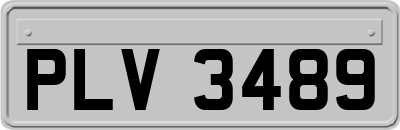 PLV 3489